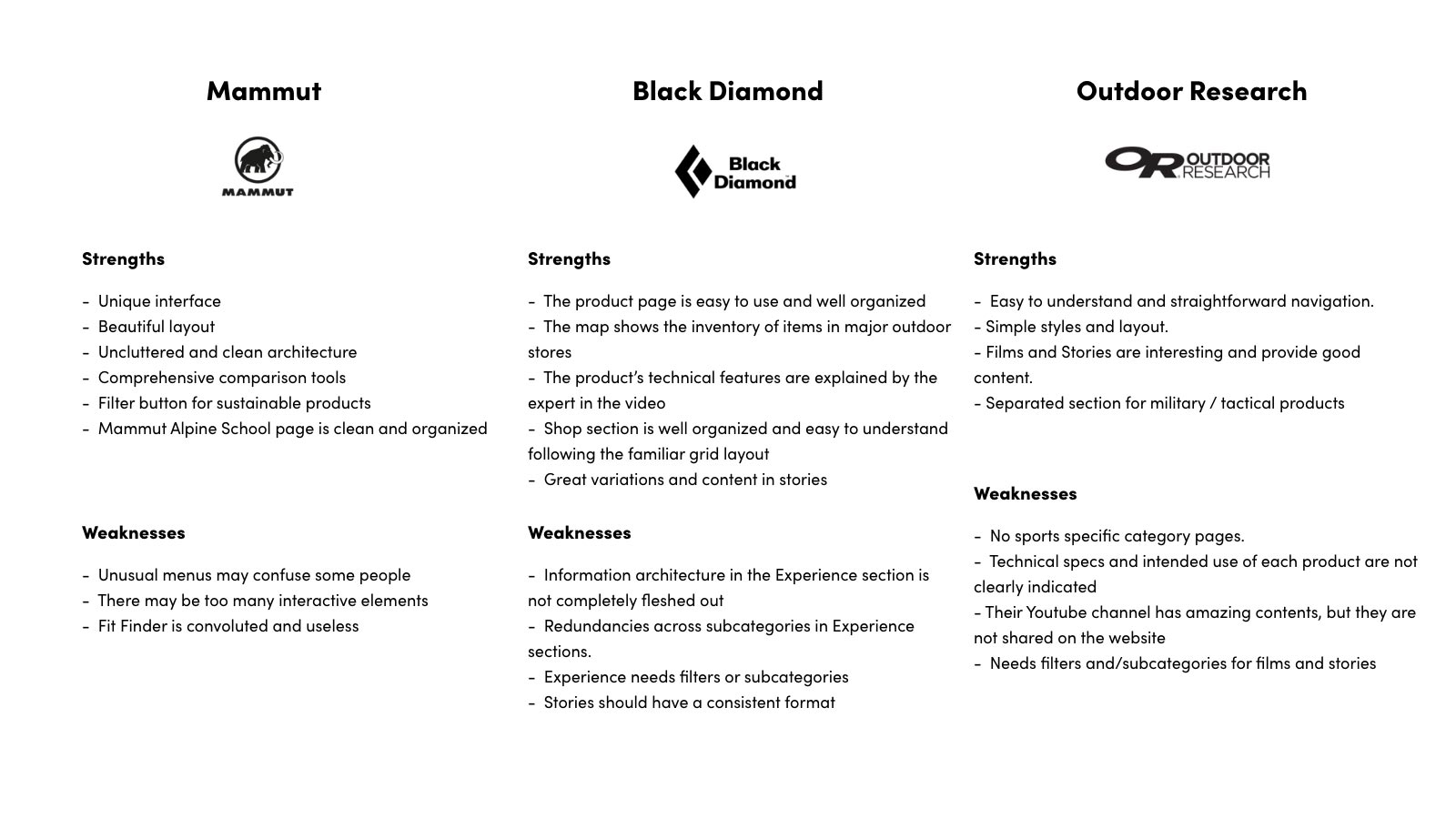 Mammut

MAMMUT

Strengths

- Unique interface
- Beautiful layout
- Uncluttered and clean architecture
- Comprehensive comparison tools
- Filter button for sustainable products
- Mammut Alpine School page is clean and organized

Weaknesses

- Unusual menus may confuse some people
- There may be too many interactive elements
- Fit Finder is convoluted and useless

Black Diamond

Black Diamond

Strengths

- The product page is easy to use and well organized
- The map shows the inventory of items in major outdoor stores
- The product's technical features are explained by the expert in the video
- Shop section is well organized and easy to understand following the familiar grid layout
- Great variations and content in stories

Weaknesses

- Information architecture in the Experience section is not completely fleshed out
- Redundancies across subcategories in Experience sections.
- Experience needs filters or subcategories
- Stories should have a consistent format

Outdoor Research

OR OUTDOOR RESEARCH

Strengths

- Easy to understand and straightforward navigation.
- Simple styles and layout.
- Films and Stories are interesting and provide good content.
- Separated section for military / tactical products

Weaknesses

- No sports specific category pages.
- Technical specs and intended use of each product are not clearly indicated
- Their Youtube channel has amazing contents, but they are not shared on the website
- Needs filters and/subcategories for films and stories